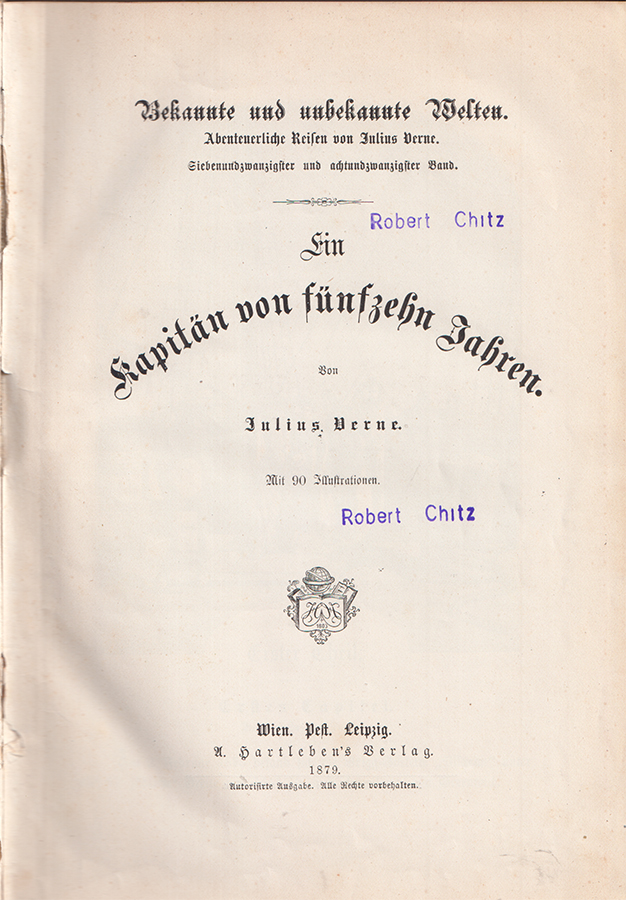 Bekannte und unbekannte Welten.
Abenteuerliche Reisen von Julius Verne.
Siebenundzwanzigster und achtundzwanzigster Band.

Robert Chitz

Ein
Kapitän von fünfzehn Jahren.

Von

Julius Verne.

Mit 90 Illustrationen.

Robert Chitz

Wien. Pest. Leipzig.
A. Hartleben's Verlag.
1879.
Autorisirte Ausgabe. Alle Rechte vorbehalten.